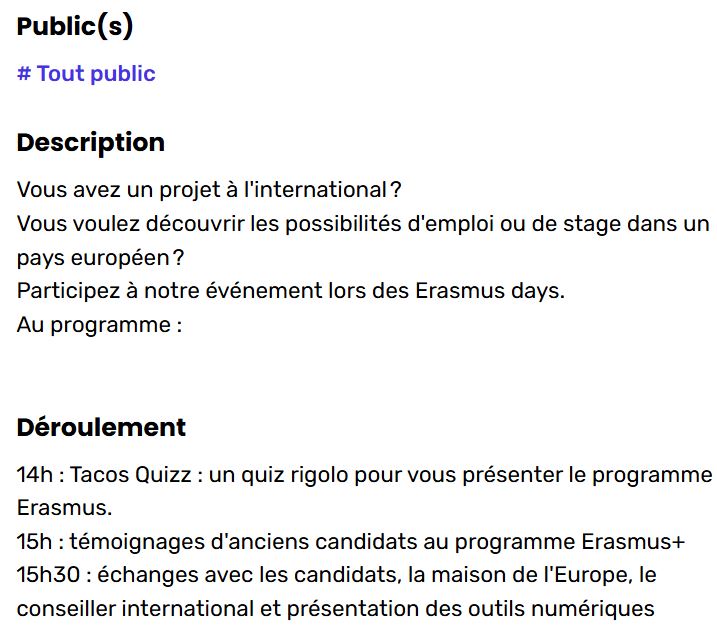 Public(s)

# Tout public

Description

Vous avez un projet à l'international ?
Vous voulez découvrir les possibilités d'emploi ou de stage dans un pays européen ?
Participez à notre événement lors des Erasmus days.
Au programme :

Déroulement

14h : Tacos Quizz : un quiz rigolo pour vous présenter le programme Erasmus.
15h : témoignages d'anciens candidats au programme Erasmus+
15h30 : échanges avec les candidats, la maison de l'Europe, le conseiller international et présentation des outils numériques